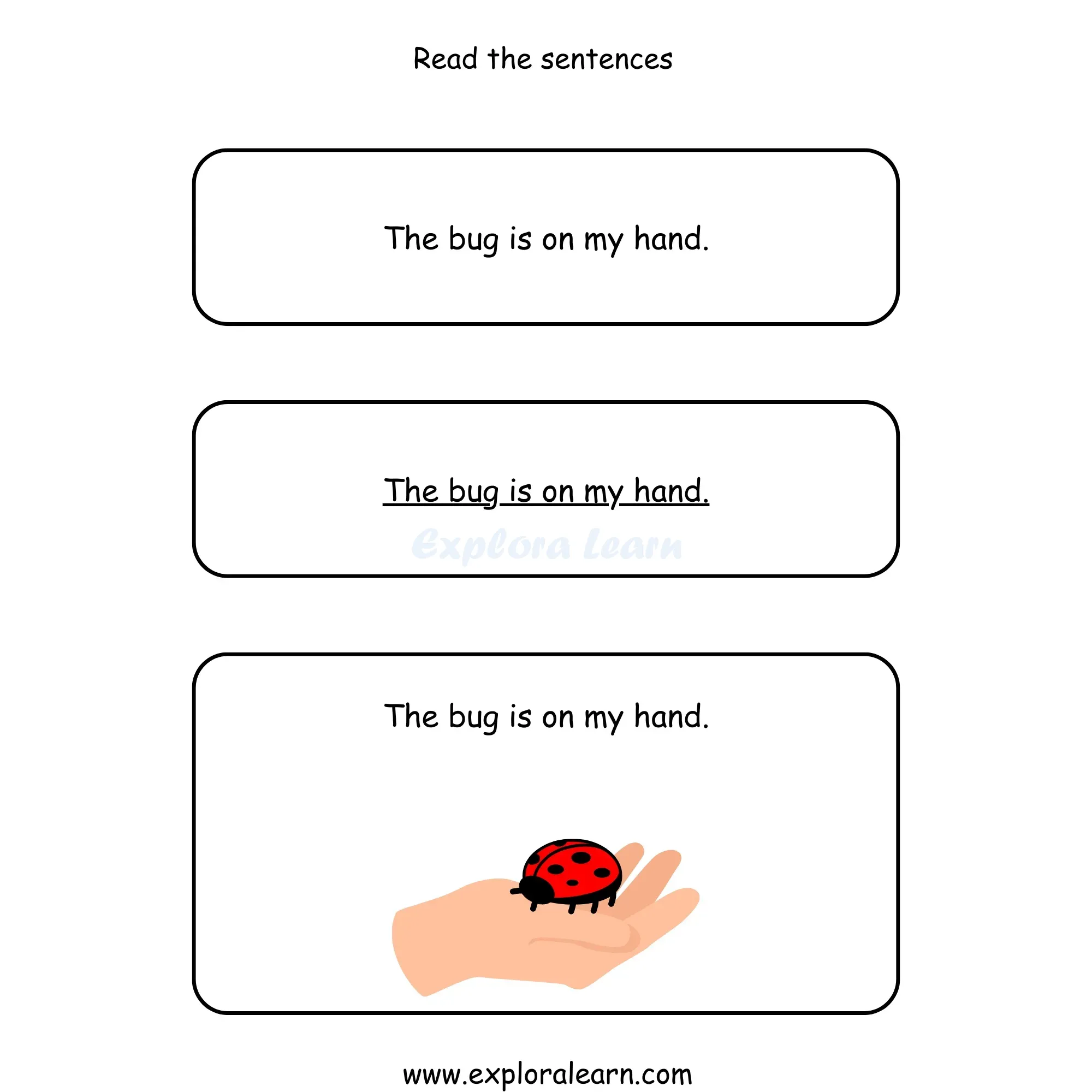 Read the sentences

The bug is on my hand.

The bug is on my hand.

The bug is on my hand.

www.exploralearn.com

Explora Learn